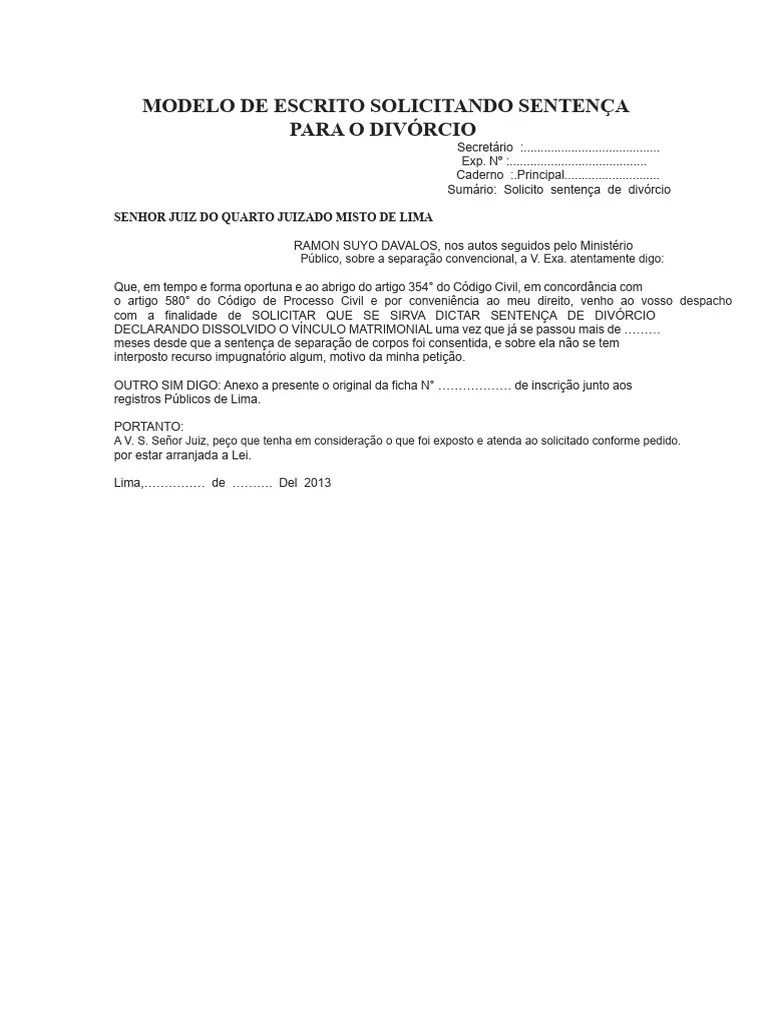 MODELO DE ESCRITO SOLICITANDO SENTENÇA PARA O DIVÓRCIO

Secretário :........................................
Exp. N° :........................................
Caderno :.Principal............................
Sumário: Solicito sentença de divórcio

SENHOR JUIZ DO QUARTO JUIZADO MISTO DE LIMA

RAMON SUYO DAVALOS, nos autos seguidos pelo Ministério Público, sobre a separação convencional, a V. Exa. atentamente digo:

Que, em tempo e forma oportuna e ao abrigo do artigo 354° do Código Civil, em concordância com o artigo 580° do Código de Processo Civil e por conveniência ao meu direito, venho ao vosso despacho com a finalidade de SOLICITAR QUE SE SIRVA DICTAR SENTENÇA DE DIVÓRCIO DECLARANDO DISSOLVIDO O VÍNCULO MATRIMONIAL uma vez que já se passou mais de ……… meses desde que a sentença de separação de corpos foi consentida, e sobre ela não se tem interposto recurso impugnatório algum, motivo da minha petição.

OUTRO SIM DIGO: Anexo a presente o original da ficha N° ……………… de inscrição junto aos registros Públicos de Lima.

PORTANTO:
A V. S. Señor Juiz, peço que tenha em consideração o que foi exposto e atenda ao solicitado conforme pedido. por estar arranjada a Lei.

Lima,…………… de ………. Del 2013